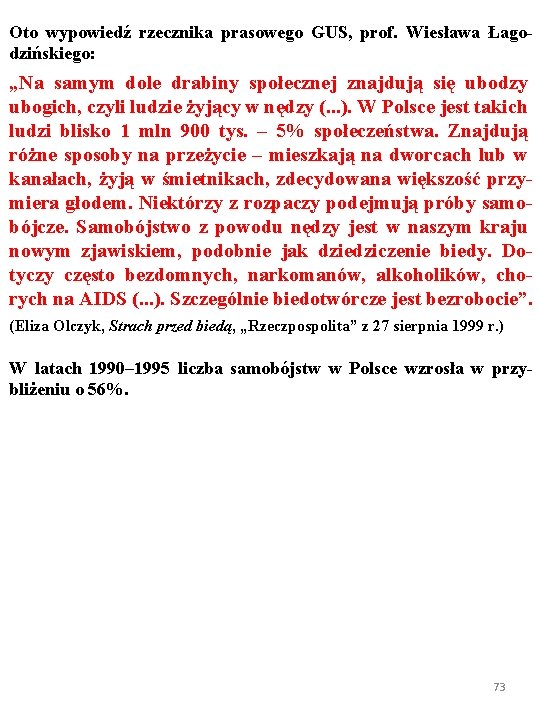 Oto wypowiedź rzecznika prasowego GUS, prof. Wiesława Łagodzińskiego:

„Na samym dole drabiny społecznej znajdują się ubodzy ubogich, czyli ludzie żyjący w nędzy (...). W Polsce jest takich ludzi blisko 1 mln 900 tys. – 5% społeczeństwa. Znajdują różne sposoby na przeżycie – mieszkają na dworcach lub w kanałach, żyją w śmietnikach, zdecydowana większość przymiera głodem. Niektórzy z rozpaczy podejmują próby samobójcze. Samobójstwo z powodu nędzy jest w naszym kraju nowym zjawiskiem, podobnie jak dziedziczenie biedy. Dotyczy często bezdomnych, narkomanów, alkoholików, chorych na AIDS (...). Szczególnie biedotwórcze jest bezrobocie”.

(Eliza Olczyk, Strach przed biedą, „Rzeczpospolita” z 27 sierpnia 1999 r.)

W latach 1990–1995 liczba samobójstw w Polsce wzrosła w przybliżeniu o 56%.

73